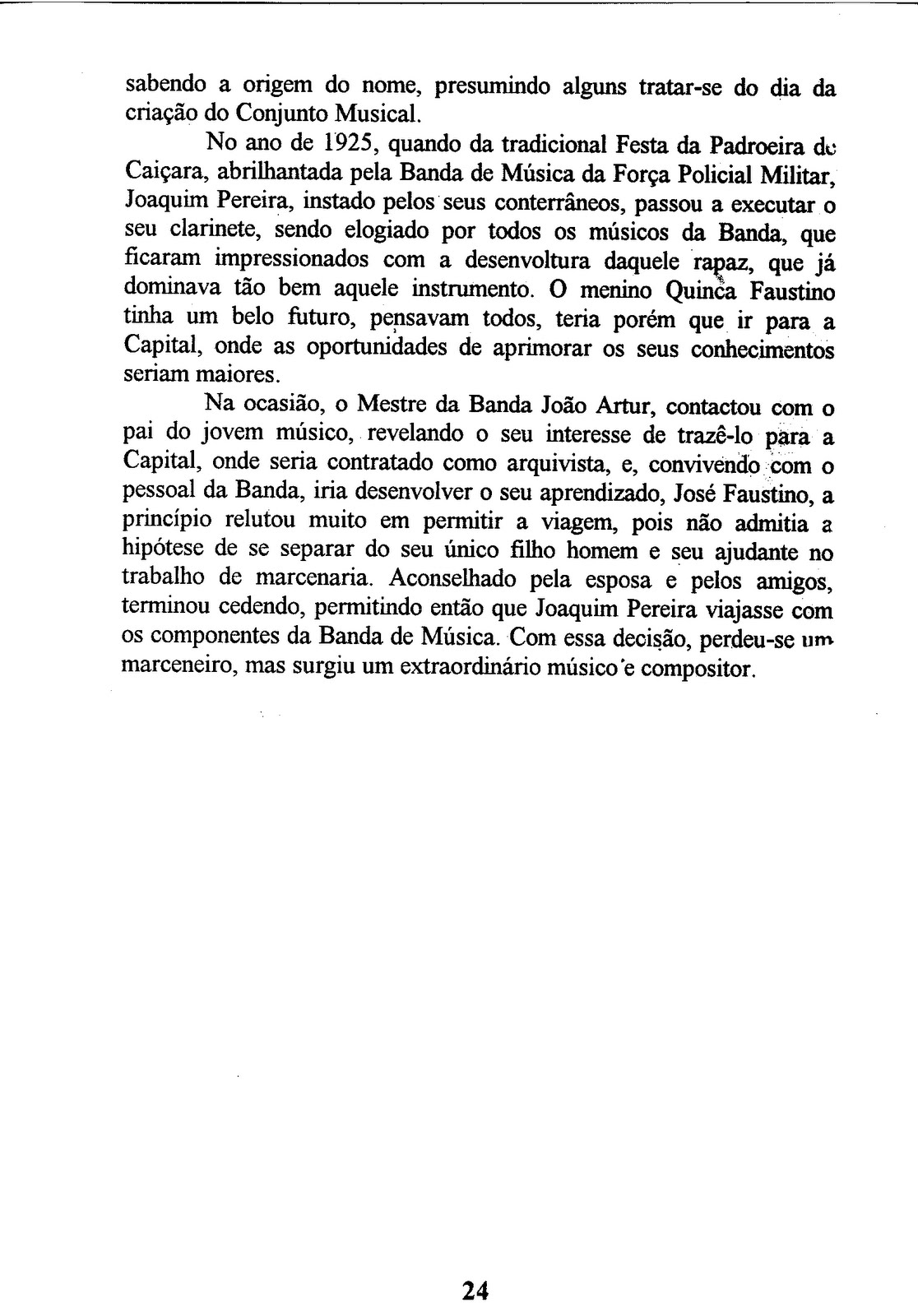 sabendo a origem do nome, presumindo alguns tratar-se do dia da criação do Conjunto Musical.

No ano de 1925, quando da tradicional Festa da Padroeira de Caiçara, abrilhantada pela Banda de Música da Força Policial Militar, Joaquim Pereira, instado pelos seus conterrâneos, passou a executar o seu clarinete, sendo elogiado por todos os músicos da Banda, que ficaram impressionados com a desenvoltura daquele rapaz, que já dominava tão bem aquele instrumento. O menino Quinca Faustino tinha um belo futuro, pensavam todos, teria porém que ir para a Capital, onde as oportunidades de aprimorar os seus conhecimentos seriam maiores.

Na ocasião, o Mestre da Banda João Artur, contactou com o pai do jovem músico, revelando o seu interesse de trazê-lo para a Capital, onde seria contratado como arquivista, e, convivendo com o pessoal da Banda, iria desenvolver o seu aprendizado, José Faustino, a princípio relutou muito em permitir a viagem, pois não admitia a hipótese de se separar do seu único filho homem e seu ajudante no trabalho de marcenaria. Aconselhado pela esposa e pelos amigos, terminou cedendo, permitindo então que Joaquim Pereira viajasse com os componentes da Banda de Música. Com essa decisão, perdeu-se um marceneiro, mas surgiu um extraordinário músico e compositor.

24